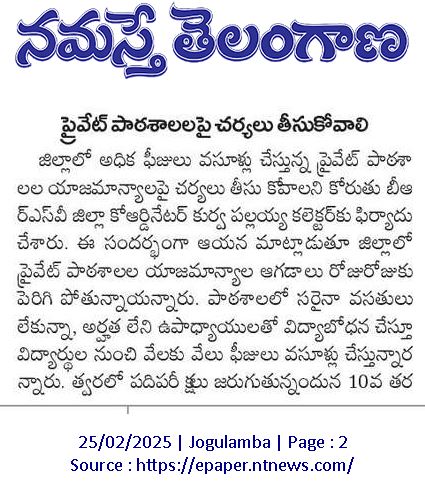 నమస్తే తెలంగాణ

ప్రైవేట్ పాఠశాలలపై చర్యలు తీసుకోవాలి

జిల్లాలో అధిక ఫీజులు వసూళ్లు చేస్తున్న ప్రైవేట్ పాఠశాలల యాజమాన్యాలపై చర్యలు తీసు కోవాలని కోరుతు బీఆర్ఎస్వీ జిల్లా కోఆర్డినేటర్ కుర్వ పల్లయ్య కలెక్టర్‌కు ఫిర్యాదు చేశారు. ఈ సందర్భంగా ఆయన మాట్లాడుతూ జిల్లాలో ప్రైవేట్ పాఠశాలల యాజమాన్యాల ఆగడాలు రోజురోజుకు పెరిగి పోతున్నాయన్నారు. పాఠశాలలో సరైనా వసతులు లేకున్నా, అర్హత లేని ఉపాధ్యాయులతో విద్యాబోధన చేస్తూ విద్యార్థుల నుంచి వేలకు వేలు ఫీజులు వసూళ్లు చేస్తున్నారన్నారు. త్వరలో పదిపరీక్షలు జరుగుతున్నందున 10వ తర

25/02/2025 | Jogulamba | Page : 2
Source : https://epaper.ntnews.com/